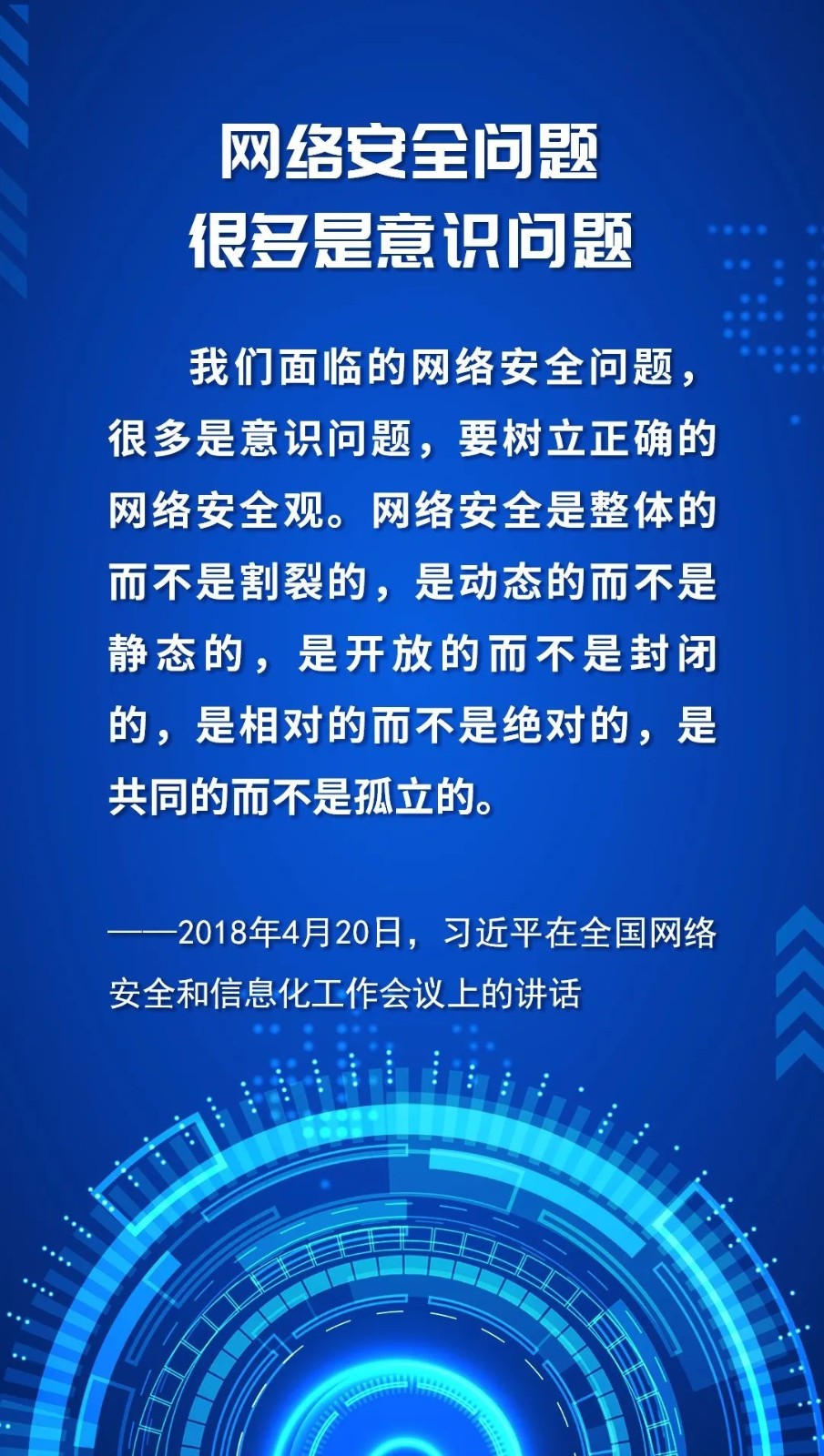 网络安全问题
很多是意识问题

我们面临的网络安全问题，很多是意识问题，要树立正确的网络安全观。网络安全是整体的而不是割裂的，是动态的而不是静态的，是开放的而不是封闭的，是相对的而不是绝对的，是共同的而不是孤立的。

——2018年4月20日，习近平在全国网络安全和信息化工作会议上的讲话